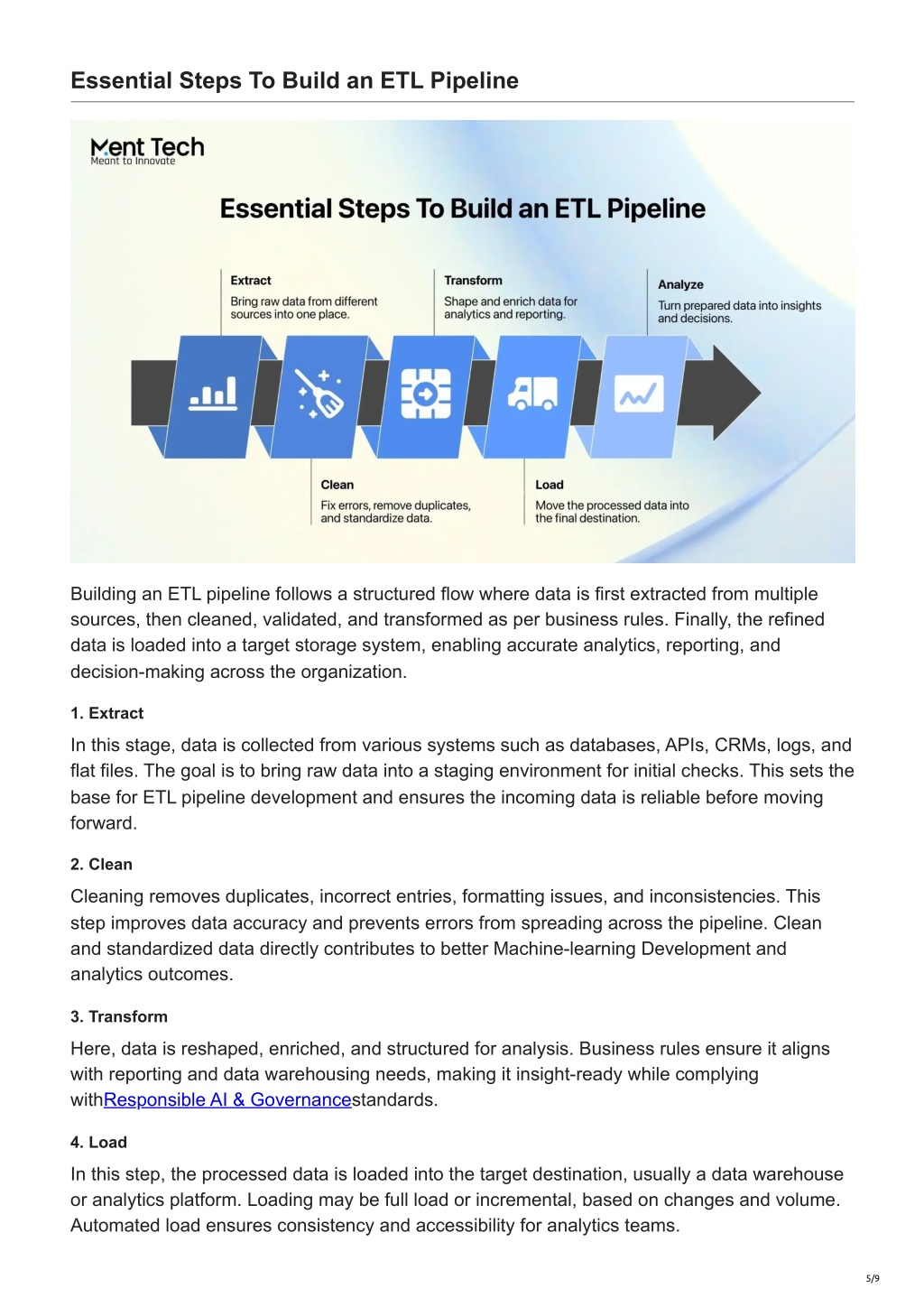 Essential Steps To Build an ETL Pipeline

Ment Tech
Meant to Innovate

Essential Steps To Build an ETL Pipeline

Extract
Bring raw data from different sources into one place.

Transform
Shape and enrich data for analytics and reporting.

Analyze
Turn prepared data into insights and decisions.

Clean
Fix errors, remove duplicates, and standardize data.

Load
Move the processed data into the final destination.

Building an ETL pipeline follows a structured flow where data is first extracted from multiple sources, then cleaned, validated, and transformed as per business rules. Finally, the refined data is loaded into a target storage system, enabling accurate analytics, reporting, and decision-making across the organization.

1. Extract

In this stage, data is collected from various systems such as databases, APIs, CRMs, logs, and flat files. The goal is to bring raw data into a staging environment for initial checks. This sets the base for ETL pipeline development and ensures the incoming data is reliable before moving forward.

2. Clean

Cleaning removes duplicates, incorrect entries, formatting issues, and inconsistencies. This step improves data accuracy and prevents errors from spreading across the pipeline. Clean and standardized data directly contributes to better Machine-learning Development and analytics outcomes.

3. Transform

Here, data is reshaped, enriched, and structured for analysis. Business rules ensure it aligns with reporting and data warehousing needs, making it insight-ready while complying withResponsible AI & Governancestandards.

4. Load

In this step, the processed data is loaded into the target destination, usually a data warehouse or analytics platform. Loading may be full load or incremental, based on changes and volume. Automated load ensures consistency and accessibility for analytics teams.

5/9